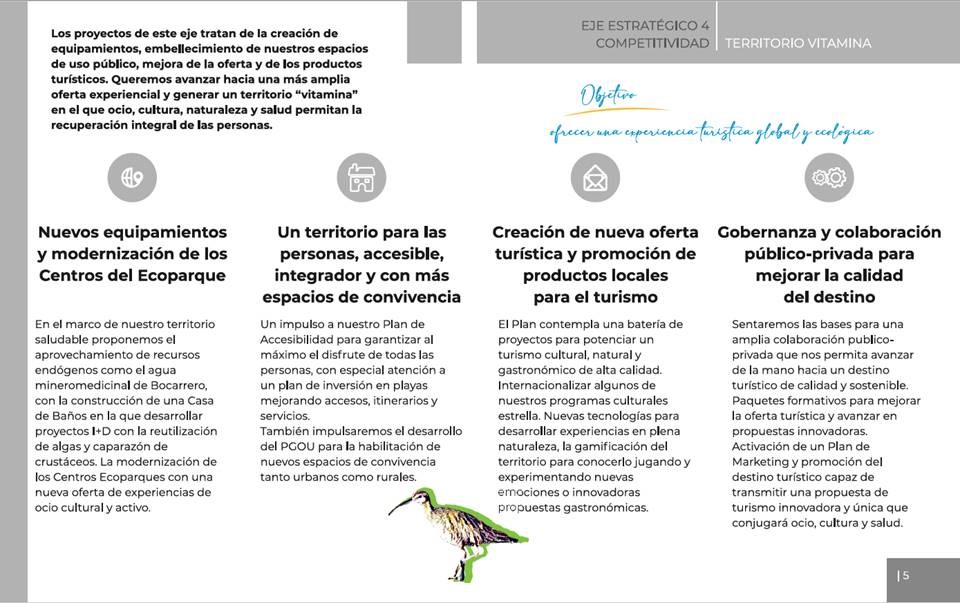 Los proyectos de este eje tratan de la creación de equipamientos, embellecimiento de nuestros espacios de uso público, mejora de la oferta y de los productos turísticos. Queremos avanzar hacia una más amplia oferta experiencial y generar un territorio "vitamina" en el que ocio, cultura, naturaleza y salud permitan la recuperación integral de las personas.

EJE ESTRATÉGICO 4
COMPETITIVIDAD | TERRITORIO VITAMINA

Objetivo
ofrecer una experiencia turística global y ecológica

Nuevos equipamientos y modernización de los Centros del Ecoparque

En el marco de nuestro territorio saludable proponemos el aprovechamiento de recursos endógenos como el agua mineromedicinal de Bocarrero, con la construcción de una Casa de Baños en la que desarrollar proyectos I+D con la reutilización de algas y caparazón de crustáceos. La modernización de los Centros Ecoparques con una nueva oferta de experiencias de ocio cultural y activo.

Un territorio para las personas, accesible, integrador y con más espacios de convivencia

Un impulso a nuestro Plan de Accesibilidad para garantizar al máximo el disfrute de todas las personas, con especial atención a un plan de inversión en playas mejorando accesos, itinerarios y servicios.
También impulsaremos el desarrollo del PGOU para la habilitación de nuevos espacios de convivencia tanto urbanos como rurales.

Creación de nueva oferta turística y promoción de productos locales para el turismo

El Plan contempla una batería de proyectos para potenciar un turismo cultural, natural y gastronómico de alta calidad. Internacionalizar algunos de nuestros programas culturales estrella. Nuevas tecnologías para desarrollar experiencias en plena naturaleza, la gamificación del territorio para conocerlo jugando y experimentando nuevas emociones o innovadoras propuestas gastronómicas.

Gobernanza y colaboración público-privada para mejorar la calidad del destino

Sentaremos las bases para una amplia colaboración publico-privada que nos permita avanzar de la mano hacia un destino turístico de calidad y sostenible. Paquetes formativos para mejorar la oferta turística y avanzar en propuestas innovadoras. Activación de un Plan de Marketing y promoción del destino turístico capaz de transmitir una propuesta de turismo innovadora y única que conjugará ocio, cultura y salud.

| 5